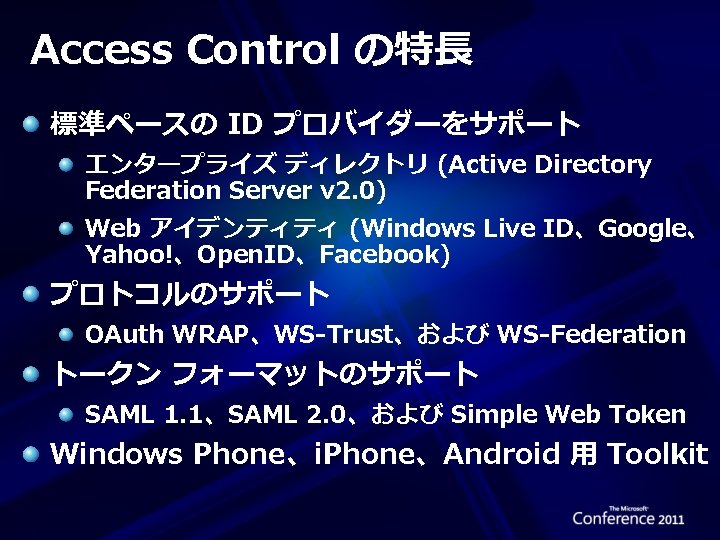 Access Control の特長

標準ベースの ID プロバイダーをサポート

エンタープライズ ディレクトリ (Active Directory Federation Server v2.0)

Web アイデンティティ (Windows Live ID、Google、Yahoo!、OpenID、Facebook)

プロトコルのサポート

OAuth WRAP、WS-Trust、および WS-Federation

トークン フォーマットのサポート

SAML 1.1、SAML 2.0、および Simple Web Token

Windows Phone、iPhone、Android 用 Toolkit

The Microsoft Conference 2011